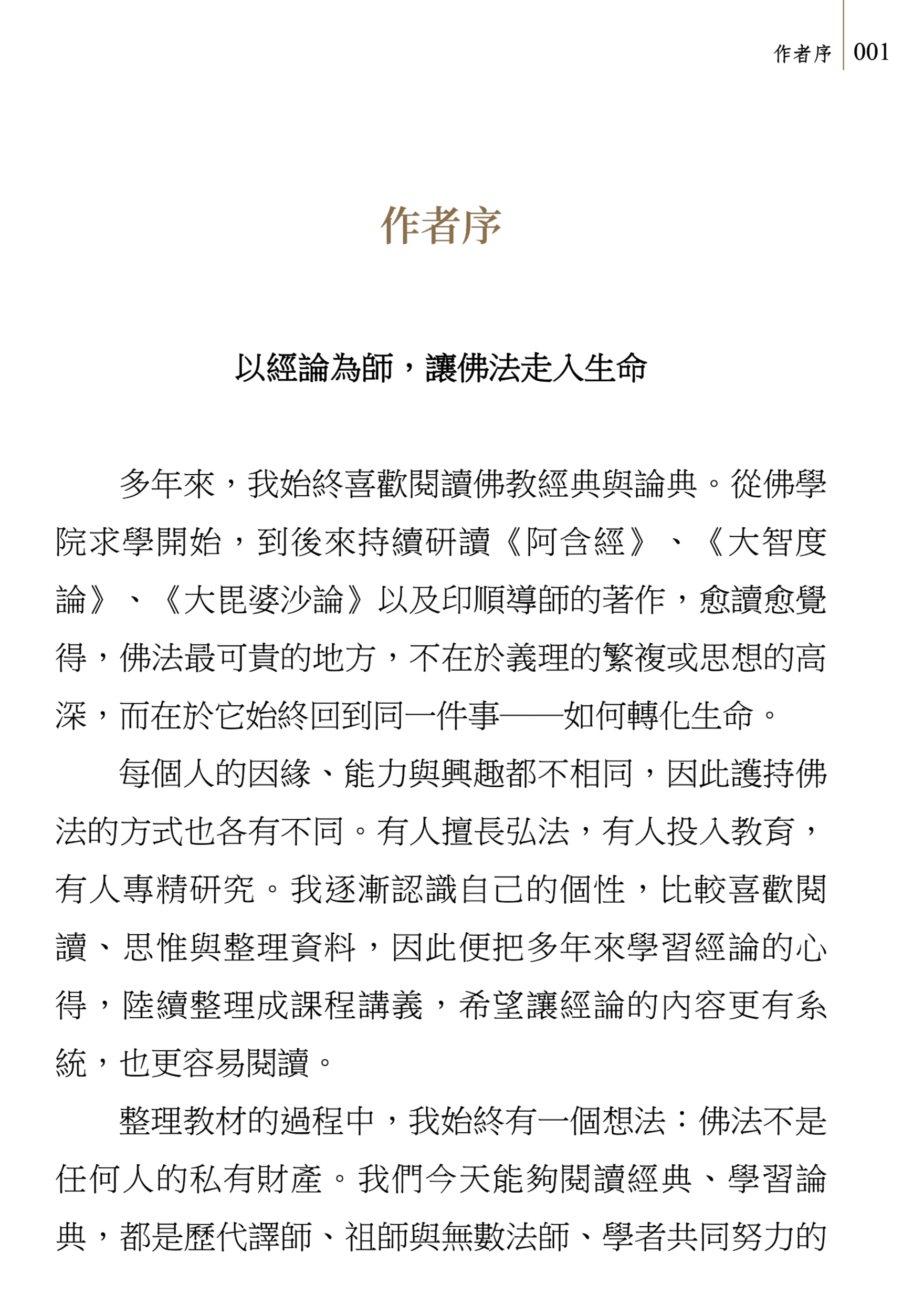 作者序 001

作者序

以經論為師，讓佛法走入生命

多年來，我始終喜歡閱讀佛教經典與論典。從佛學院求學開始，到後來持續研讀《阿含經》、《大智度論》、《大毘婆沙論》以及印順導師的著作，愈讀愈覺得，佛法最可貴的地方，不在於義理的繁複或思想的高深，而在於它始終回到同一件事——如何轉化生命。

每個人的因緣、能力與興趣都不相同，因此護持佛法的方式也各有不同。有人擅長弘法，有人投入教育，有人專精研究。我逐漸認識自己的個性，比較喜歡閱讀、思惟與整理資料，因此便把多年來學習經論的心得，陸續整理成課程講義，希望讓經論的內容更有系統，也更容易閱讀。

整理教材的過程中，我始終有一個想法：佛法不是任何人的私有財產。我們今天能夠閱讀經典、學習論典，都是歷代譯師、祖師與無數法師、學者共同努力的